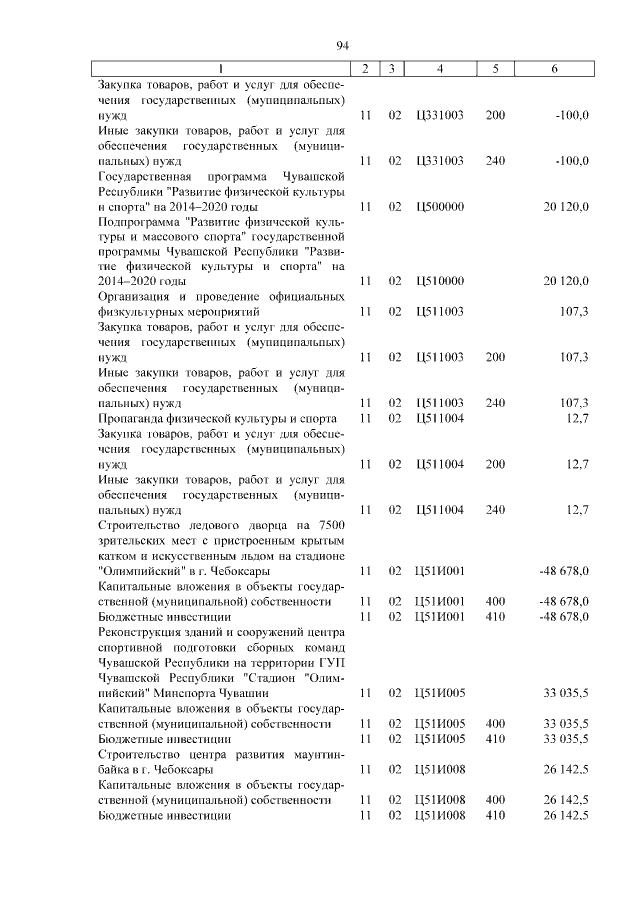 94

| 1 | 2 | 3 | 4 | 5 | 6 |
|---|---|---|---|---|---|
| Закупка товаров, работ и услуг для обеспечения государственных (муниципальных) нужд | 11 | 02 | Ц331003 | 200 | -100,0 |
| Иные закупки товаров, работ и услуг для обеспечения государственных (муниципальных) нужд | 11 | 02 | Ц331003 | 240 | -100,0 |
| Государственная программа Чувашской Республики "Развитие физической культуры и спорта" на 2014–2020 годы | 11 | 02 | Ц500000 | | 20 120,0 |
| Подпрограмма "Развитие физической культуры и массового спорта" государственной программы Чувашской Республики "Развитие физической культуры и спорта" на 2014–2020 годы | 11 | 02 | Ц510000 | | 20 120,0 |
| Организация и проведение официальных физкультурных мероприятий | 11 | 02 | Ц511003 | | 107,3 |
| Закупка товаров, работ и услуг для обеспечения государственных (муниципальных) нужд | 11 | 02 | Ц511003 | 200 | 107,3 |
| Иные закупки товаров, работ и услуг для обеспечения государственных (муниципальных) нужд | 11 | 02 | Ц511003 | 240 | 107,3 |
| Пропаганда физической культуры и спорта | 11 | 02 | Ц511004 | | 12,7 |
| Закупка товаров, работ и услуг для обеспечения государственных (муниципальных) нужд | 11 | 02 | Ц511004 | 200 | 12,7 |
| Иные закупки товаров, работ и услуг для обеспечения государственных (муниципальных) нужд | 11 | 02 | Ц511004 | 240 | 12,7 |
| Строительство ледового дворца на 7500 зрительских мест с пристроенным крытым катком и искусственным льдом на стадионе "Олимпийский" в г. Чебоксары | 11 | 02 | Ц51И001 | | -48 678,0 |
| Капитальные вложения в объекты государственной (муниципальной) собственности | 11 | 02 | Ц51И001 | 400 | -48 678,0 |
| Бюджетные инвестиции | 11 | 02 | Ц51И001 | 410 | -48 678,0 |
| Реконструкция зданий и сооружений центра спортивной подготовки сборных команд Чувашской Республики на территории ГУП Чувашской Республики "Стадион "Олимпийский" Минспорта Чувашии | 11 | 02 | Ц51И005 | | 33 035,5 |
| Капитальные вложения в объекты государственной (муниципальной) собственности | 11 | 02 | Ц51И005 | 400 | 33 035,5 |
| Бюджетные инвестиции | 11 | 02 | Ц51И005 | 410 | 33 035,5 |
| Строительство центра развития маунтинбайка в г. Чебоксары | 11 | 02 | Ц51И008 | | 26 142,5 |
| Капитальные вложения в объекты государственной (муниципальной) собственности | 11 | 02 | Ц51И008 | 400 | 26 142,5 |
| Бюджетные инвестиции | 11 | 02 | Ц51И008 | 410 | 26 142,5 |